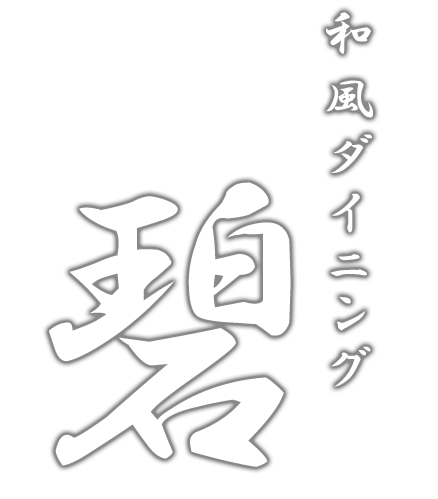 和風ダイニング

碧